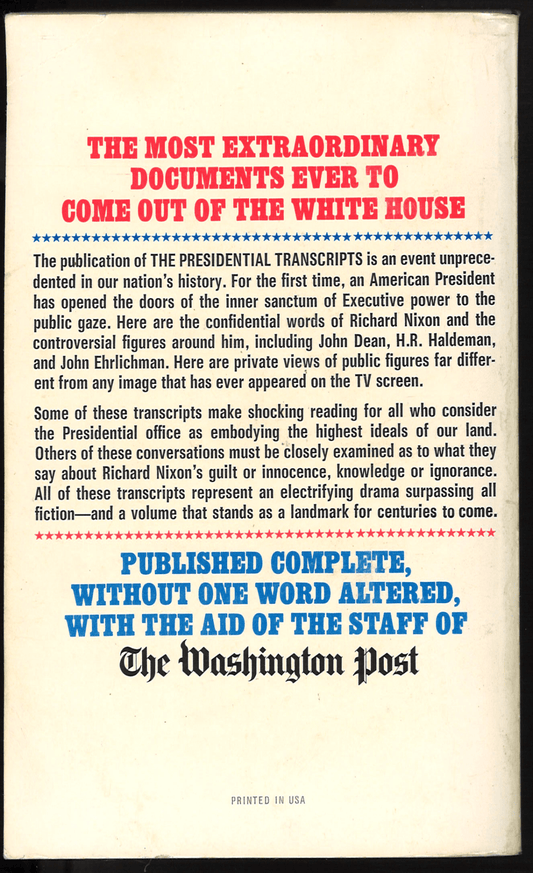 THE MOST EXTRAORDINARY DOCUMENTS EVER TO COME OUT OF THE WHITE HOUSE

The publication of THE PRESIDENTIAL TRANSCRIPTS is an event unprecedented in our nation's history. For the first time, an American President has opened the doors of the inner sanctum of Executive power to the public gaze. Here are the confidential words of Richard Nixon and the controversial figures around him, including John Dean, H.R. Haldeman, and John Ehrlichman. Here are private views of public figures far different from any image that has ever appeared on the TV screen.

Some of these transcripts make shocking reading for all who consider the Presidential office as embodying the highest ideals of our land. Others of these conversations must be closely examined as to what they say about Richard Nixon's guilt or innocence, knowledge or ignorance. All of these transcripts represent an electrifying drama surpassing all fiction—and a volume that stands as a landmark for centuries to come.

PUBLISHED COMPLETE, WITHOUT ONE WORD ALTERED, WITH THE AID OF THE STAFF OF The Washington Post

PRINTED IN USA